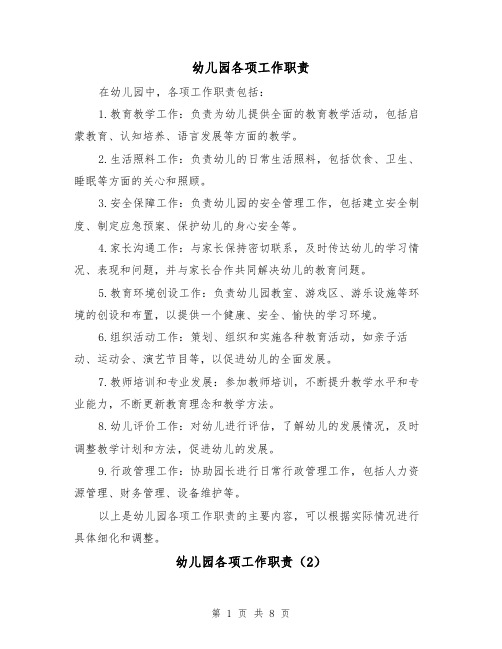 幼儿园各项工作职责

在幼儿园中，各项工作职责包括：

1.教育教学工作：负责为幼儿提供全面的教育教学活动，包括启蒙教育、认知培养、语言发展等方面的教学。

2.生活照料工作：负责幼儿的日常生活照料，包括饮食、卫生、睡眠等方面的关心和照顾。

3.安全保障工作：负责幼儿园的安全管理工作，包括建立安全制度、制定应急预案、保护幼儿的身心安全等。

4.家长沟通工作：与家长保持密切联系，及时传达幼儿的学习情况、表现和问题，并与家长合作共同解决幼儿的教育问题。

5.教育环境创设工作：负责幼儿园教室、游戏区、游乐设施等环境的创设和布置，以提供一个健康、安全、愉快的学习环境。

6.组织活动工作：策划、组织和实施各种教育活动，如亲子活动、运动会、演艺节目等，以促进幼儿的全面发展。

7.教师培训和专业发展：参加教师培训，不断提升教学水平和专业能力，不断更新教育理念和教学方法。

8.幼儿评价工作：对幼儿进行评估，了解幼儿的发展情况，及时调整教学计划和方法，促进幼儿的发展。

9.行政管理工作：协助园长进行日常行政管理工作，包括人力资源管理、财务管理、设备维护等。

以上是幼儿园各项工作职责的主要内容，可以根据实际情况进行具体细化和调整。

幼儿园各项工作职责（2）

第 1 页 共 8 页